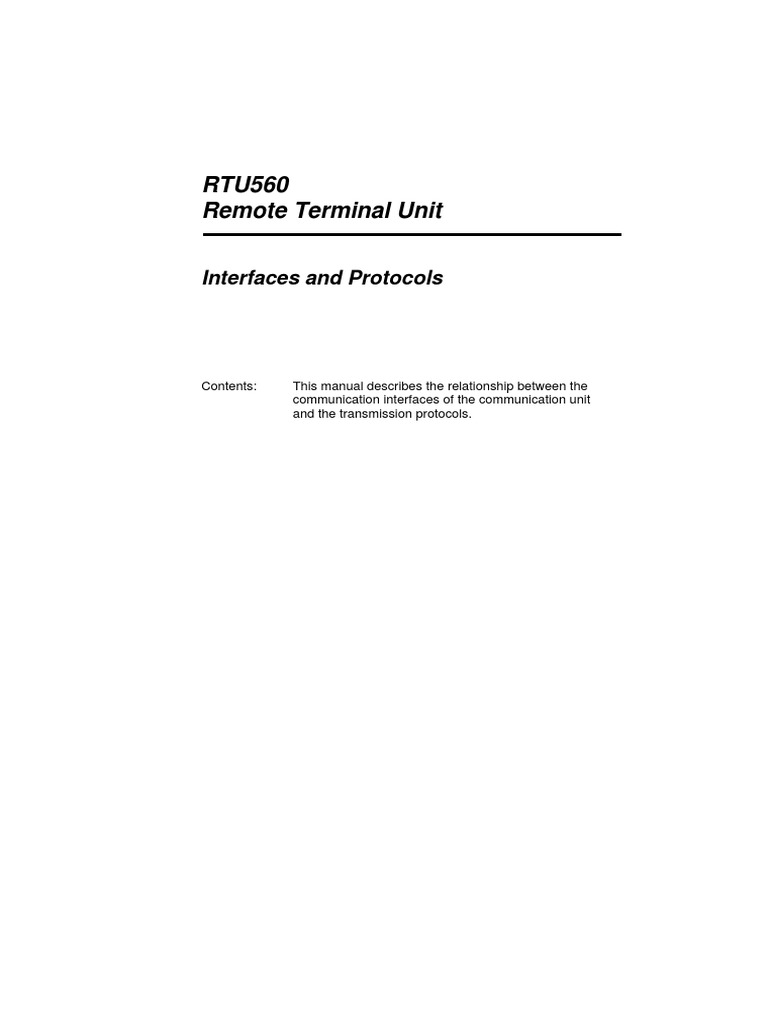 RTU560
Remote Terminal Unit

Interfaces and Protocols

Contents: This manual describes the relationship between the communication interfaces of the communication unit and the transmission protocols.